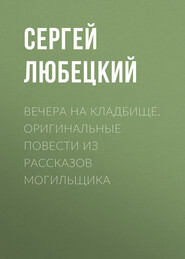 СЕРГЕЙ ЛЮБЕЦКИЙ

ВЕЧЕРА НА КЛАДБИЩЕ. ОРИГИНАЛЬНЫЕ ПОВЕСТИ ИЗ РАССКАЗОВ МОГИЛЬЩИКА